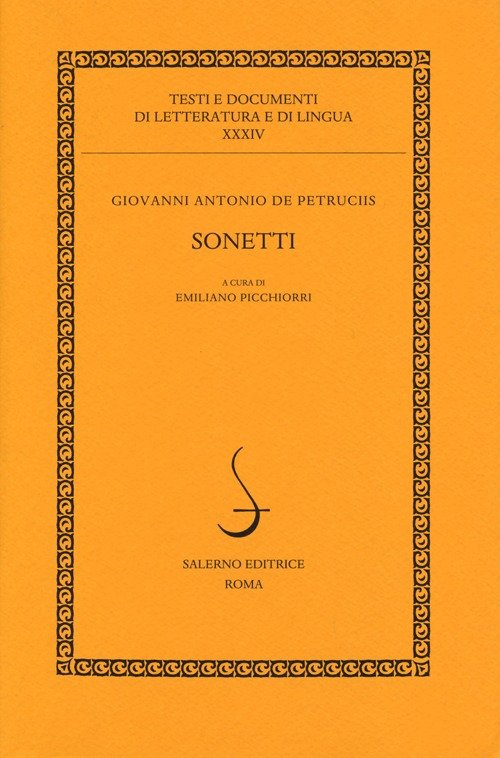 TESTI E DOCUMENTI
DI LETTERATURA E DI LINGUA
XXXIV

GIOVANNI ANTONIO DE PETRUCIIS

SONETTI

A CURA DI
EMILIANO PICCHIORRI

SALERNO EDITRICE
ROMA